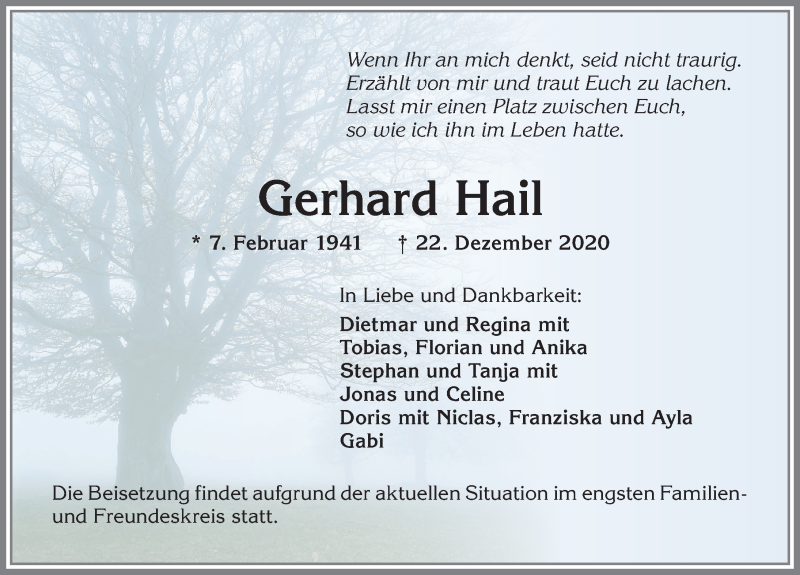 Wenn Ihr an mich denkt, seid nicht traurig.
Erzählt von mir und traut Euch zu lachen.
Lasst mir einen Platz zwischen Euch,
so wie ich ihn im Leben hatte.

Gerhard Hail

* 7. Februar 1941 † 22. Dezember 2020

In Liebe und Dankbarkeit:

Dietmar und Regina mit
Tobias, Florian und Anika
Stephan und Tanja mit
Jonas und Celine
Doris mit Niclas, Franziska und Ayla
Gabi

Die Beisetzung findet aufgrund der aktuellen Situation im engsten Familien- und Freundeskreis statt.